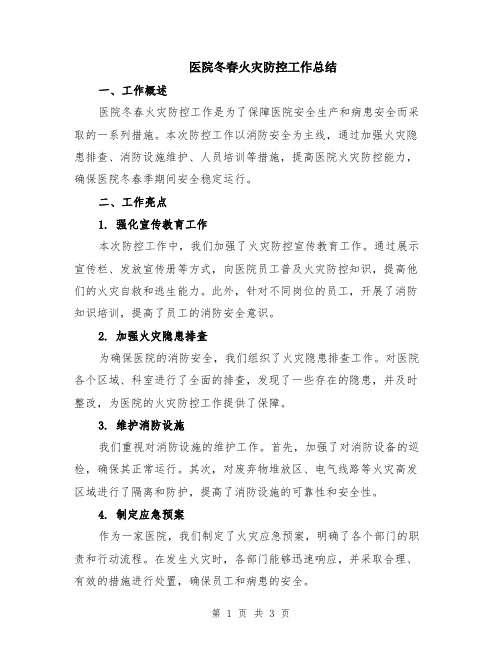 医院冬春火灾防控工作总结

一、工作概述

医院冬春火灾防控工作是为了保障医院安全生产和病患安全而采取的一系列措施。本次防控工作以消防安全为主线，通过加强火灾隐患排查、消防设施维护、人员培训等措施，提高医院火灾防控能力，确保医院冬春季期间安全稳定运行。

二、工作亮点

1. 强化宣传教育工作

本次防控工作中，我们加强了火灾防控宣传教育工作。通过展示宣传栏、发放宣传册等方式，向医院员工普及火灾防控知识，提高他们的火灾自救和逃生能力。此外，针对不同岗位的员工，开展了消防知识培训，提高了员工的消防安全意识。

2. 加强火灾隐患排查

为确保医院的消防安全，我们组织了火灾隐患排查工作。对医院各个区域、科室进行了全面的排查，发现了一些存在的隐患，并及时整改，为医院的火灾防控工作提供了保障。

3. 维护消防设施

我们重视对消防设施的维护工作。首先，加强了对消防设备的巡检，确保其正常运行。其次，对废弃物堆放区、电气线路等火灾高发区域进行了隔离和防护，提高了消防设施的可靠性和安全性。

4. 制定应急预案

作为一家医院，我们制定了火灾应急预案，明确了各个部门的职责和行动流程。在发生火灾时，各部门能够迅速响应，并采取合理、有效的措施进行处置，确保员工和病患的安全。

第 1 页 共 3 页